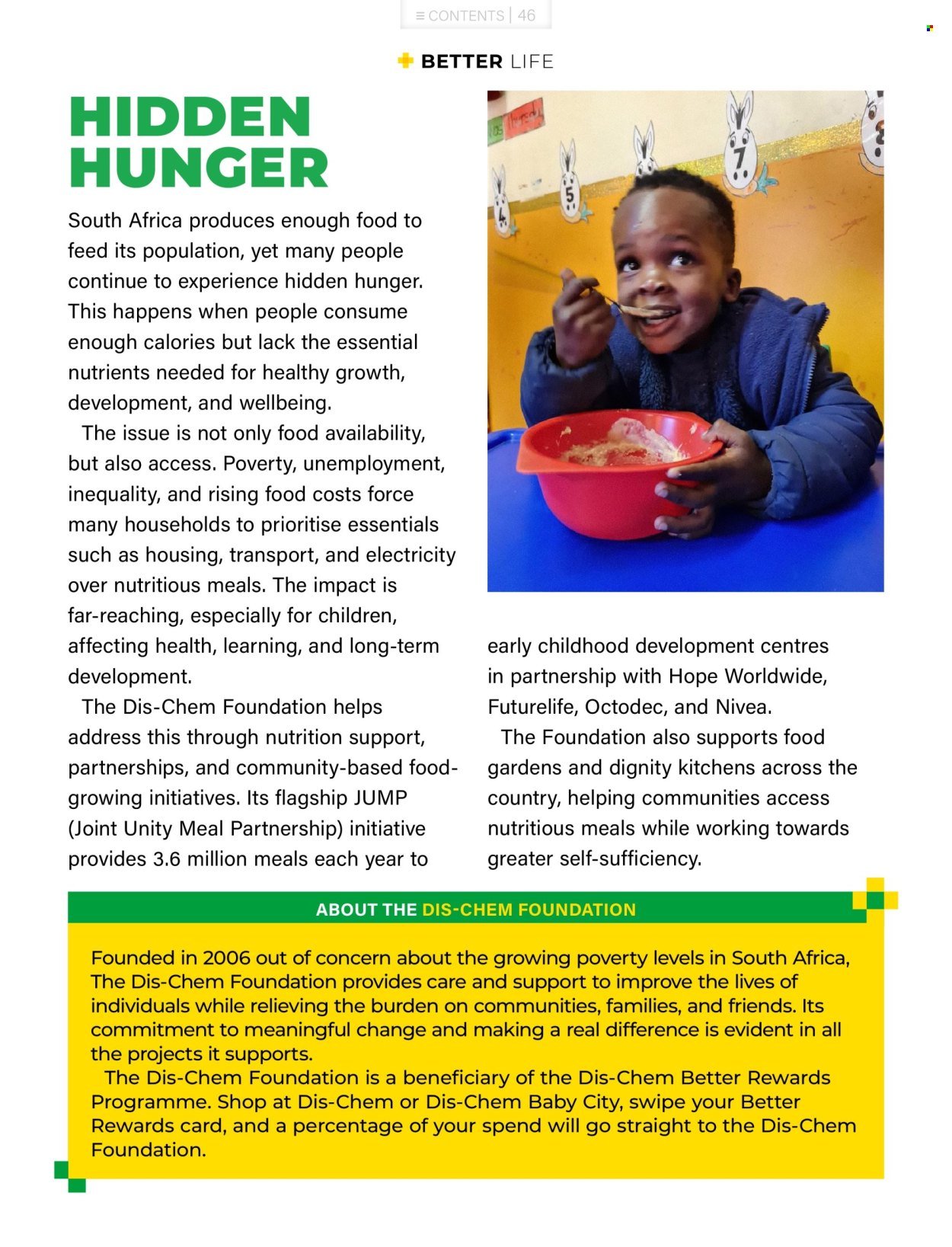 ≡ CONTENTS | 46

BETTER LIFE

HIDDEN HUNGER

South Africa produces enough food to feed its population, yet many people continue to experience hidden hunger. This happens when people consume enough calories but lack the essential nutrients needed for healthy growth, development, and wellbeing.

The issue is not only food availability, but also access. Poverty, unemployment, inequality, and rising food costs force many households to prioritise essentials such as housing, transport, and electricity over nutritious meals. The impact is far-reaching, especially for children, affecting health, learning, and long-term development.

The Dis-Chem Foundation helps address this through nutrition support, partnerships, and community-based food-growing initiatives. Its flagship JUMP (Joint Unity Meal Partnership) initiative provides 3.6 million meals each year to early childhood development centres in partnership with Hope Worldwide, Futurelife, Octodec, and Nivea.

The Foundation also supports food gardens and dignity kitchens across the country, helping communities access nutritious meals while working towards greater self-sufficiency.

ABOUT THE DIS-CHEM FOUNDATION

Founded in 2006 out of concern about the growing poverty levels in South Africa, The Dis-Chem Foundation provides care and support to improve the lives of individuals while relieving the burden on communities, families, and friends. Its commitment to meaningful change and making a real difference is evident in all the projects it supports.

The Dis-Chem Foundation is a beneficiary of the Dis-Chem Better Rewards Programme. Shop at Dis-Chem or Dis-Chem Baby City, swipe your Better Rewards card, and a percentage of your spend will go straight to the Dis-Chem Foundation.